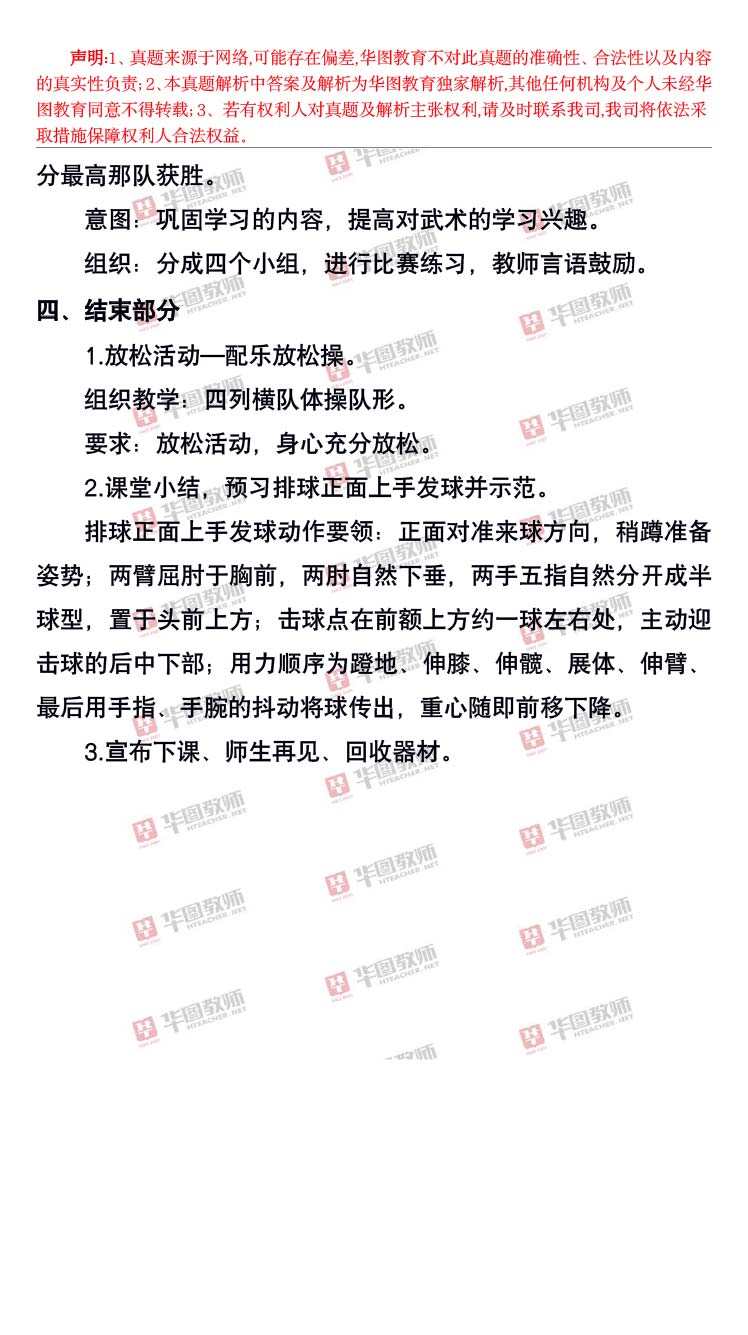 声明:1、真题来源于网络,可能存在偏差,华图教育不对此真题的准确性、合法性以及内容的真实性负责;2、本真题解析中答案及解析为华图教育独家解析,其他任何机构及个人未经华图教育同意不得转载;3、若有权利人对真题及解析主张权利,请及时联系我司,我司将依法采取措施保障权利人合法权益。

分最高那队获胜。

意图:巩固学习的内容,提高对武术的学习兴趣。

组织:分成四个小组,进行比赛练习,教师言语鼓励。

四、结束部分

1.放松活动—配乐放松操。

组织教学:四列横队体操队形。

要求:放松活动,身心充分放松。

2.课堂小结,预习排球正面上手发球并示范。

排球正面上手发球动作要领:正面对准来球方向,稍蹲准备姿势;两臂屈肘于胸前,两肘自然下垂,两手五指自然分开成半球型,置于头前上方;击球点在前额上方约一球左右处,主动迎击球的后中下部;用力顺序为蹬地、伸膝、伸髋、展体、伸臂、最后用手指、手腕的抖动将球传出,重心随即前移下降。

3.宣布下课、师生再见、回收器材。

华图教师 HTEACHER.NET